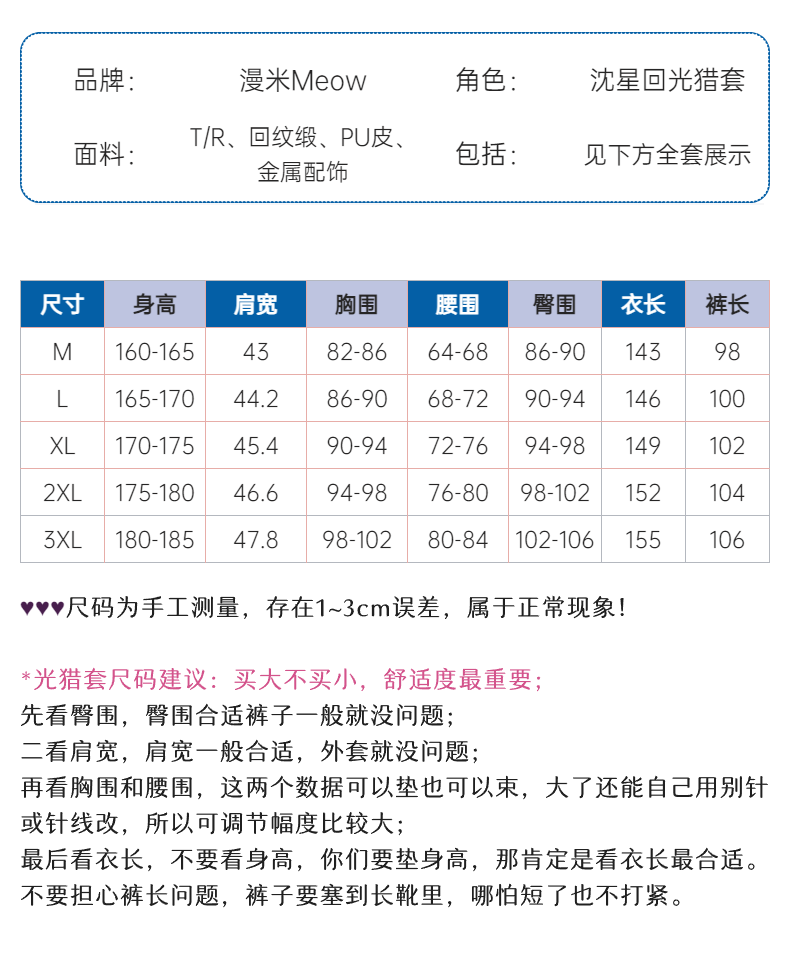 品牌： 漫米Meow 角色： 沈星回光猎套

面料： T/R、回纹缎、PU皮、金属配饰 包括： 见下方全套展示

| 尺寸 | 身高 | 肩宽 | 胸围 | 腰围 | 臀围 | 衣长 | 裤长 |
|---|---|---|---|---|---|---|---|
| M | 160-165 | 43 | 82-86 | 64-68 | 86-90 | 143 | 98 |
| L | 165-170 | 44.2 | 86-90 | 68-72 | 90-94 | 146 | 100 |
| XL | 170-175 | 45.4 | 90-94 | 72-76 | 94-98 | 149 | 102 |
| 2XL | 175-180 | 46.6 | 94-98 | 76-80 | 98-102 | 152 | 104 |
| 3XL | 180-185 | 47.8 | 98-102 | 80-84 | 102-106 | 155 | 106 |

♥♥♥尺码为手工测量，存在1~3cm误差，属于正常现象！

*光猎套尺码建议：买大不买小，舒适度最重要；
先看臀围，臀围合适裤子一般就没问题；
二看肩宽，肩宽一般合适，外套就没问题；
再看胸围和腰围，这两个数据可以垫也可以束，大了还能自己用别针或针线改，所以可调节幅度比较大；
最后看衣长，不要看身高，你们要垫身高，那肯定是看衣长最合适。
不要担心裤长问题，裤子要塞到长靴里，哪怕短了也不打紧。